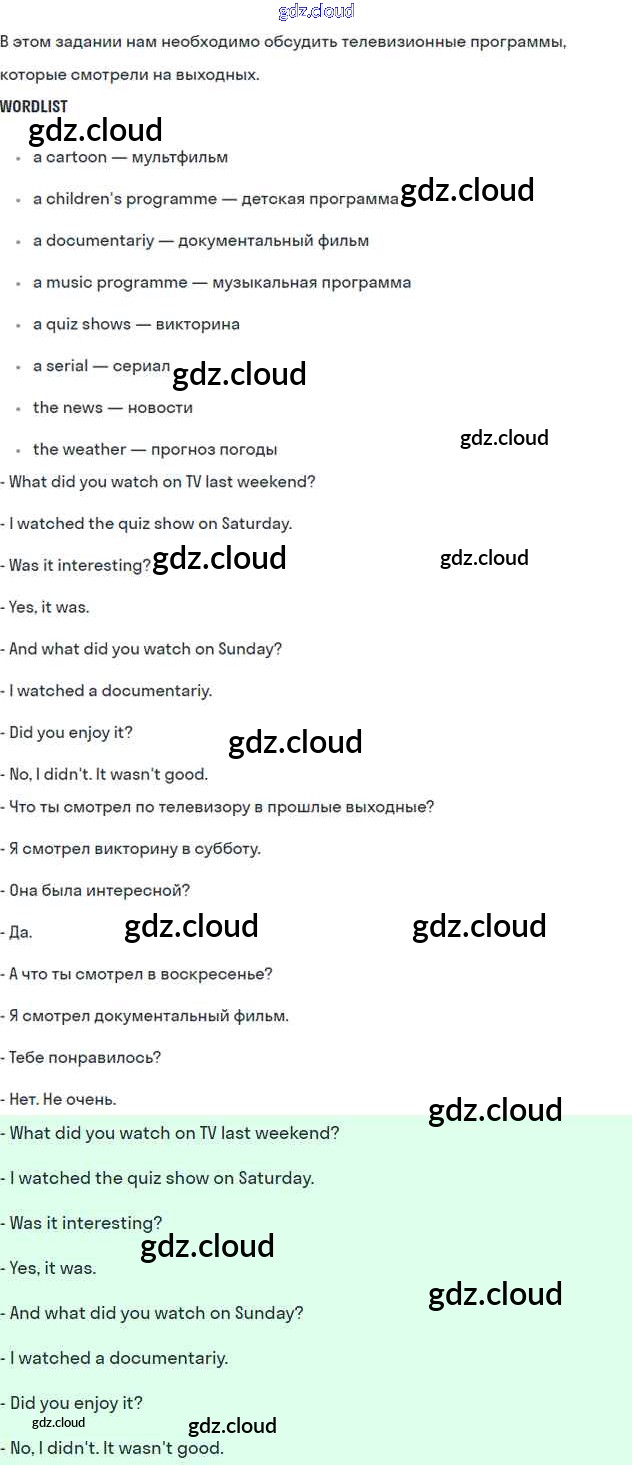 gdz.cloud

В этом задании нам необходимо обсудить телевизионные программы, которые смотрели на выходных.

WORDLIST

gdz.cloud

- a cartoon — мультфильм
- a children's programme — детская программа gdz.cloud
- a documentariy — документальный фильм
- a music programme — музыкальная программа
- a quiz shows — викторина
- a serial — сериал gdz.cloud
- the news — новости
- the weather — прогноз погоды gdz.cloud

- What did you watch on TV last weekend?

- I watched the quiz show on Saturday.

- Was it interesting? gdz.cloud gdz.cloud

- Yes, it was.

- And what did you watch on Sunday?

- I watched a documentariy.

- Did you enjoy it? gdz.cloud

- No, I didn't. It wasn't good.

- Что ты смотрел по телевизору в прошлые выходные?

- Я смотрел викторину в субботу.

- Она была интересной?

- Да. gdz.cloud gdz.cloud

- А что ты смотрел в воскресенье?

- Я смотрел документальный фильм.

- Тебе понравилось?

- Нет. Не очень.

gdz.cloud

- What did you watch on TV last weekend?

- I watched the quiz show on Saturday.

- Was it interesting?

gdz.cloud

- Yes, it was.

gdz.cloud

- And what did you watch on Sunday?

- I watched a documentariy.

- Did you enjoy it?

gdz.cloud gdz.cloud

- No, I didn't. It wasn't good.